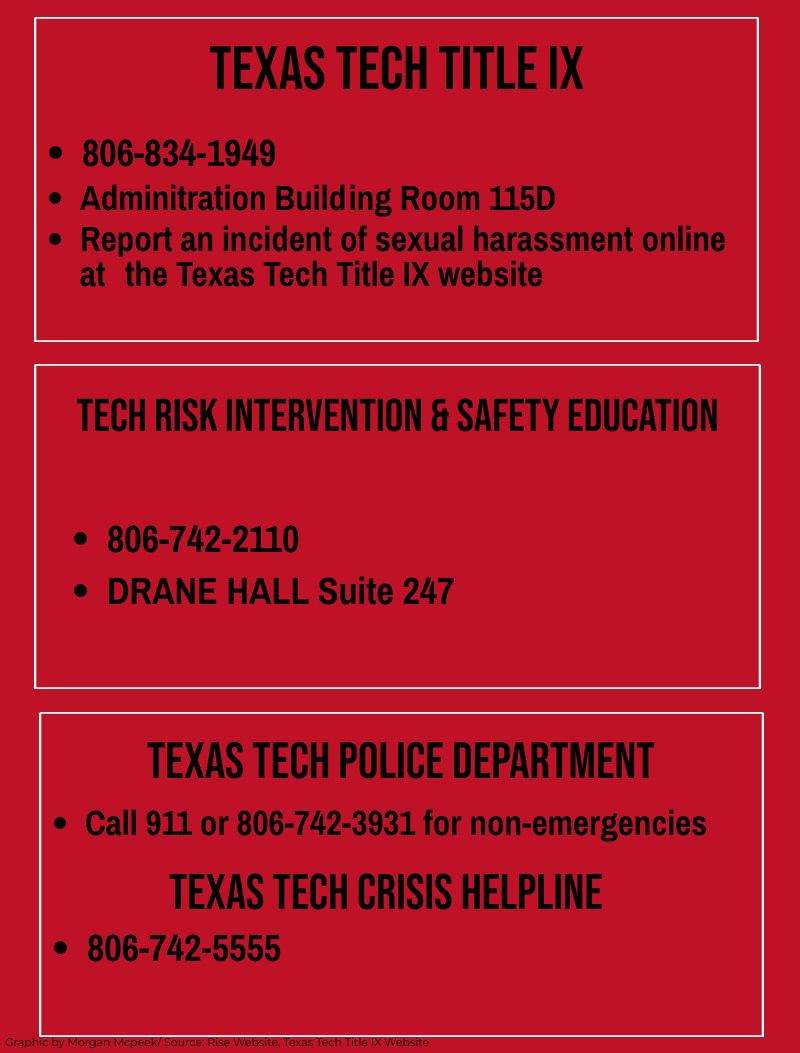 TEXAS TECH TITLE IX

- 806-834-1949
- Adminitration Building Room 115D
- Report an incident of sexual harassment online at the Texas Tech Title IX website

TECH RISK INTERVENTION & SAFETY EDUCATION

- 806-742-2110
- DRANE HALL Suite 247

TEXAS TECH POLICE DEPARTMENT

- Call 911 or 806-742-3931 for non-emergencies

TEXAS TECH CRISIS HELPLINE

- 806-742-5555

Graphic by Morgan Mcpeek/ Source: Rise Website, Texas Tech Title IX Website